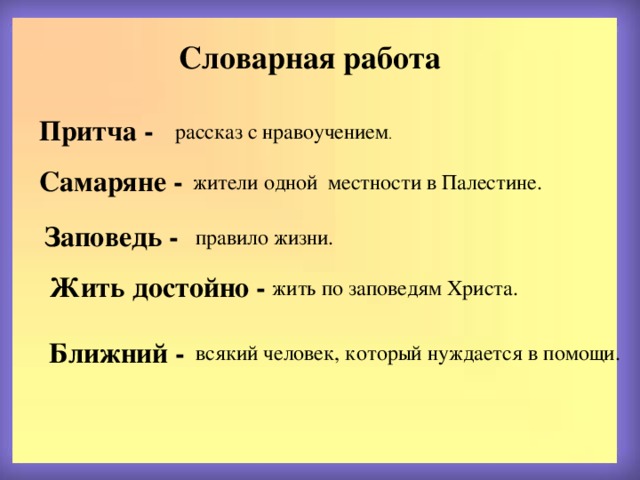 Словарная работа

Притча - рассказ с нравоучением.

Самаряне - жители одной местности в Палестине.

Заповедь - правило жизни.

Жить достойно - жить по заповедям Христа.

Ближний - всякий человек, который нуждается в помощи.